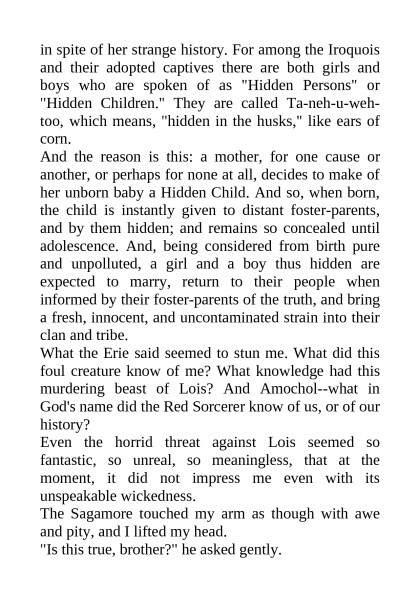 in spite of her strange history. For among the Iroquois and their adopted captives there are both girls and boys who are spoken of as "Hidden Persons" or "Hidden Children." They are called Ta-neh-u-weh-too, which means, "hidden in the husks," like ears of corn.
And the reason is this: a mother, for one cause or another, or perhaps for none at all, decides to make of her unborn baby a Hidden Child. And so, when born, the child is instantly given to distant foster-parents, and by them hidden; and remains so concealed until adolescence. And, being considered from birth pure and unpolluted, a girl and a boy thus hidden are expected to marry, return to their people when informed by their foster-parents of the truth, and bring a fresh, innocent, and uncontaminated strain into their clan and tribe.
What the Erie said seemed to stun me. What did this foul creature know of me? What knowledge had this murdering beast of Lois? And Amochol--what in God's name did the Red Sorcerer know of us, or of our history?
Even the horrid threat against Lois seemed so fantastic, so unreal, so meaningless, that at the moment, it did not impress me even with its unspeakable wickedness.
The Sagamore touched my arm as though with awe and pity, and I lifted my head.
"Is this true, brother?" he asked gently.